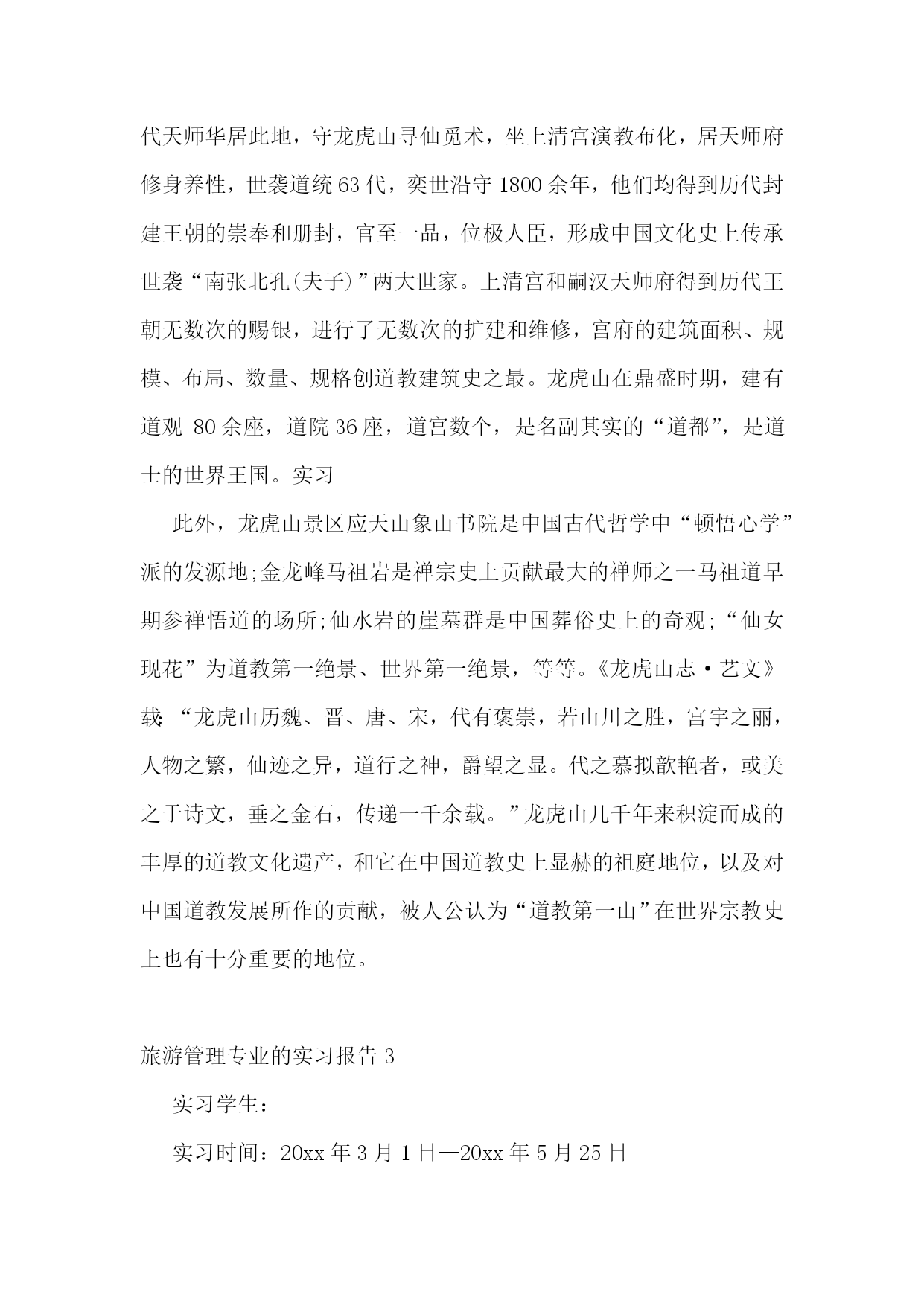 代天师华居此地，守龙虎山寻仙觅术，坐上清宫演教布化，居天师府修身养性，世袭道统63代，奕世沿守1800余年，他们均得到历代封建王朝的崇奉和册封，官至一品，位极人臣，形成中国文化史上传承世袭“南张北孔(夫子)”两大世家。上清宫和嗣汉天师府得到历代王朝无数次的赐银，进行了无数次的扩建和维修，宫府的建筑面积、规模、布局、数量、规格创道教建筑史之最。龙虎山在鼎盛时期，建有道观 80余座，道院36座，道宫数个，是名副其实的“道都”，是道士的世界王国。实习

此外，龙虎山景区应天山象山书院是中国古代哲学中“顿悟心学”派的发源地;金龙峰马祖岩是禅宗史上贡献最大的禅师之一马祖道早期参禅悟道的场所;仙水岩的崖墓群是中国葬俗史上的奇观;“仙女现花”为道教第一绝景、世界第一绝景，等等。《龙虎山志·艺文》载:“龙虎山历魏、晋、唐、宋，代有褒崇，若山川之胜，宫宇之丽，人物之繁，仙迹之异，道行之神，爵望之显。代之慕拟歆艳者，或美之于诗文，垂之金石，传递一千余载。”龙虎山几千年来积淀而成的丰厚的道教文化遗产，和它在中国道教史上显赫的祖庭地位，以及对中国道教发展所作的贡献，被人公认为“道教第一山”在世界宗教史上也有十分重要的地位。

旅游管理专业的实习报告3

实习学生：

实习时间：20xx年3月1日—20xx年5月25日